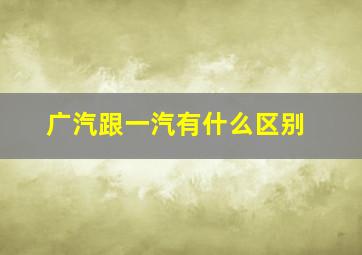 广汽跟一汽有什么区别